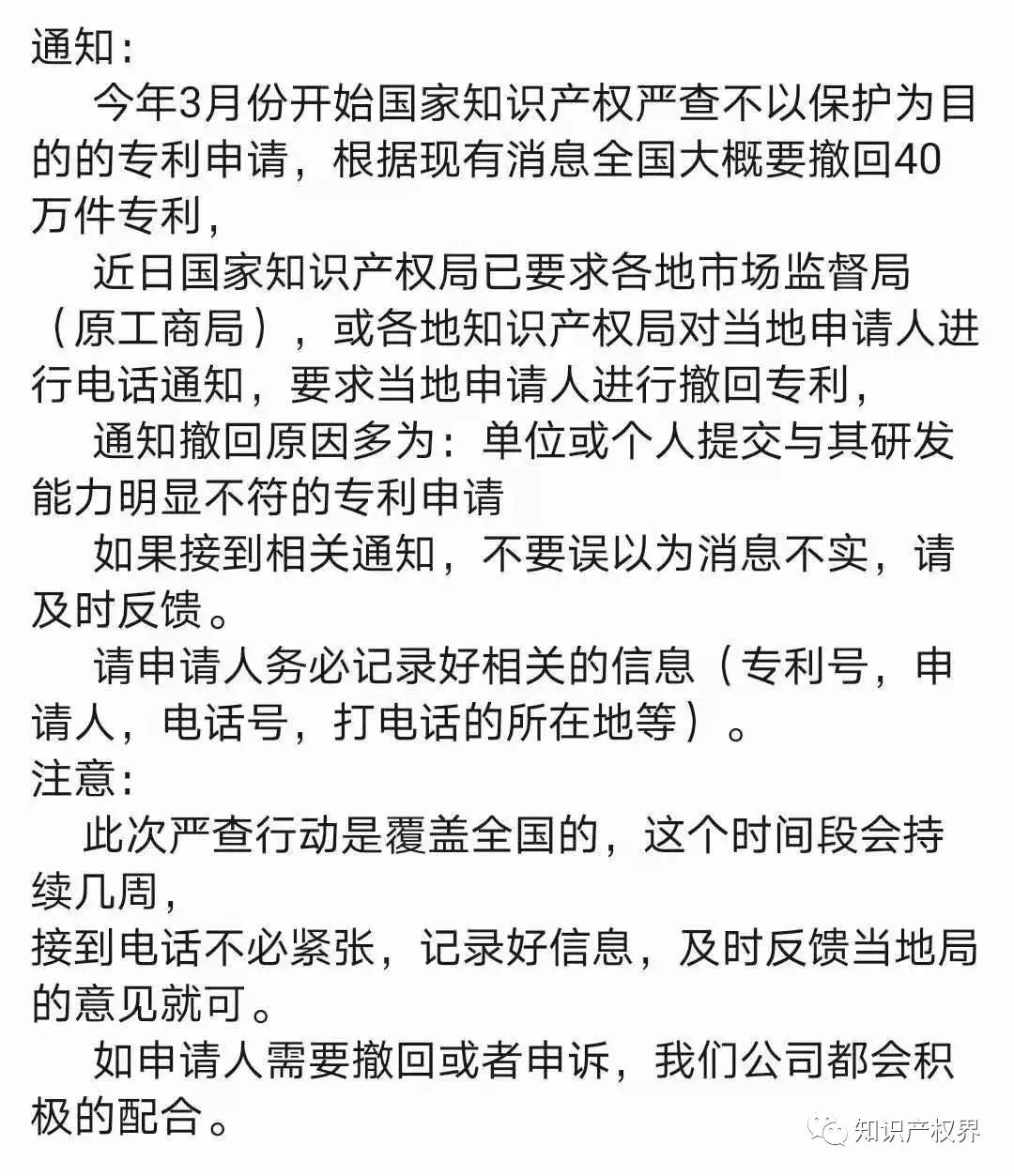 通知：

今年3月份开始国家知识产权严查不以保护为目的的专利申请，根据现有消息全国大概要撤回40万件专利，

近日国家知识产权局已要求各地市场监督局（原工商局），或各地知识产权局对当地申请人进行电话通知，要求当地申请人进行撤回专利，

通知撤回原因多为：单位或个人提交与其研发能力明显不符的专利申请

如果接到相关通知，不要误以为消息不实，请及时反馈。

请申请人务必记录好相关的信息（专利号，申请人，电话号，打电话的所在地等）。

注意：

此次严查行动是覆盖全国的，这个时间段会持续几周，

接到电话不必紧张，记录好信息，及时反馈当地局的意见就可。

如申请人需要撤回或者申诉，我们公司都会积极的配合。

知识产权界